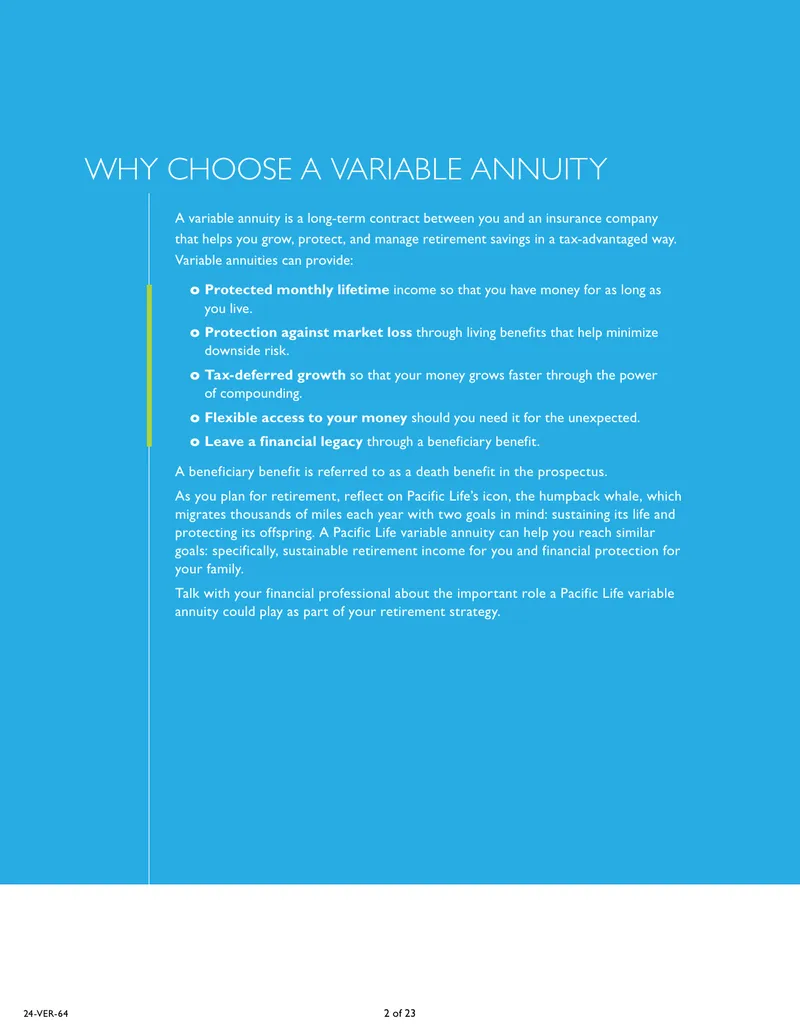 WHY CHOOSE A VARIABLE ANNUITY

A variable annuity is a long-term contract between you and an insurance company that helps you grow, protect, and manage retirement savings in a tax-advantaged way. Variable annuities can provide:

• Protected monthly lifetime income so that you have money for as long as you live.
• Protection against market loss through living benefits that help minimize downside risk.
• Tax-deferred growth so that your money grows faster through the power of compounding.
• Flexible access to your money should you need it for the unexpected.
• Leave a financial legacy through a beneficiary benefit.

A beneficiary benefit is referred to as a death benefit in the prospectus.

As you plan for retirement, reflect on Pacific Life's icon, the humpback whale, which migrates thousands of miles each year with two goals in mind: sustaining its life and protecting its offspring. A Pacific Life variable annuity can help you reach similar goals: specifically, sustainable retirement income for you and financial protection for your family.

Talk with your financial professional about the important role a Pacific Life variable annuity could play as part of your retirement strategy.

24-VER-64

2 of 23